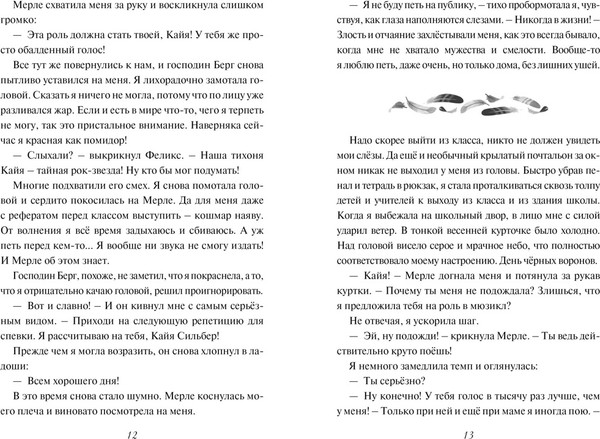 Мерле схватила меня за руку и воскликнула слишком громко:

— Эта роль должна стать твоей, Кайя! У тебя же просто обалденный голос!

Все тут же повернулись к нам, и господин Берг снова пытливо уставился на меня. Я лихорадочно замотала головой. Сказать я ничего не могла, потому что по лицу уже разливался жар. Если и есть в мире что-то, чего я терпеть не могу, так это пристальное внимание. Наверняка сейчас я красная как помидор!

— Слыхали? – выкрикнул Феликс. – Наша тихоня Кайя – тайная рок-звезда! Ну кто бы мог подумать!

Многие подхватили его смех. Я снова помотала головой и сердито покосилась на Мерле. Да для меня даже с рефератом перед классом выступить – кошмар наяву. От волнения я всё время задыхаюсь и сбиваюсь. А уж петь перед кем-то... Я вообще ни звука не смогу издать! И Мерле об этом знает.

Господин Берг, похоже, не заметил, что я покраснела, а то, что я отрицательно качаю головой, решил проигнорировать.

— Вот и славно! – И он кивнул мне с самым серьёзным видом. – Приходи на следующую репетицию для спевки. Я рассчитываю на тебя, Кайя Сильбер!

Прежде чем я могла возразить, он снова хлопнул в ладоши:

— Всем хорошего дня!

В это время снова стало шумно. Мерле коснулась моего плеча и виновато посмотрела на меня.

12

— Я не буду петь на публику, – тихо пробормотала я, чувствуя, как глаза наполняются слезами. – Никогда в жизни! – Злость и отчаяние захлёстывали меня, как это всегда бывало, когда мне не хватало мужества и смелости. Вообще-то я люблю петь, даже очень, но только дома, без лишних ушей.

Надо скорее выйти из класса, никто не должен увидеть мои слёзы. Да ещё и необычный крылатый почтальон за окном никак не выходил у меня из головы. Быстро убрав пенал и тетрадь в рюкзак, я стала проталкиваться сквозь толпу детей и учителей к выходу из класса и из здания школы. Когда я выбежала на школьный двор, в лицо мне с силой ударил ветер. В тонкой весенней курточке было холодно. Над головой висело серое и мрачное небо, что полностью соответствовало моему настроению. День чёрных воронов.

— Кайя! – Мерле догнала меня и потянула за рукав куртки. – Почему ты меня не подождала? Злишься, что я предложила тебя на роль в мюзикл?

Не отвечая, я ускорила шаг.

— Эй, ну подожди! – крикнула Мерле. – Ты ведь действительно круто поёшь!

Я немного замедлила темп и оглянулась:

— Ты серьёзно?

— Ну конечно! У тебя голос в тысячу раз лучше, чем у меня! – Только при ней и ещё при маме я иногда пою. –

13